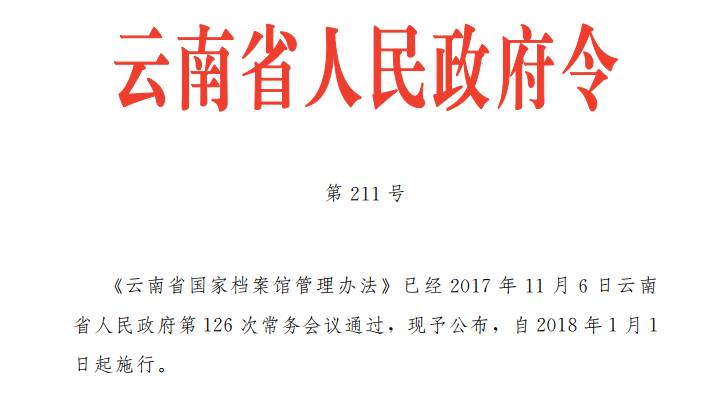 云南省人民政府令

第 211 号

《云南省国家档案馆管理办法》已经 2017 年 11 月 6 日云南省人民政府第 126 次常务会议通过，现予公布，自 2018 年 1 月 1 日起施行。